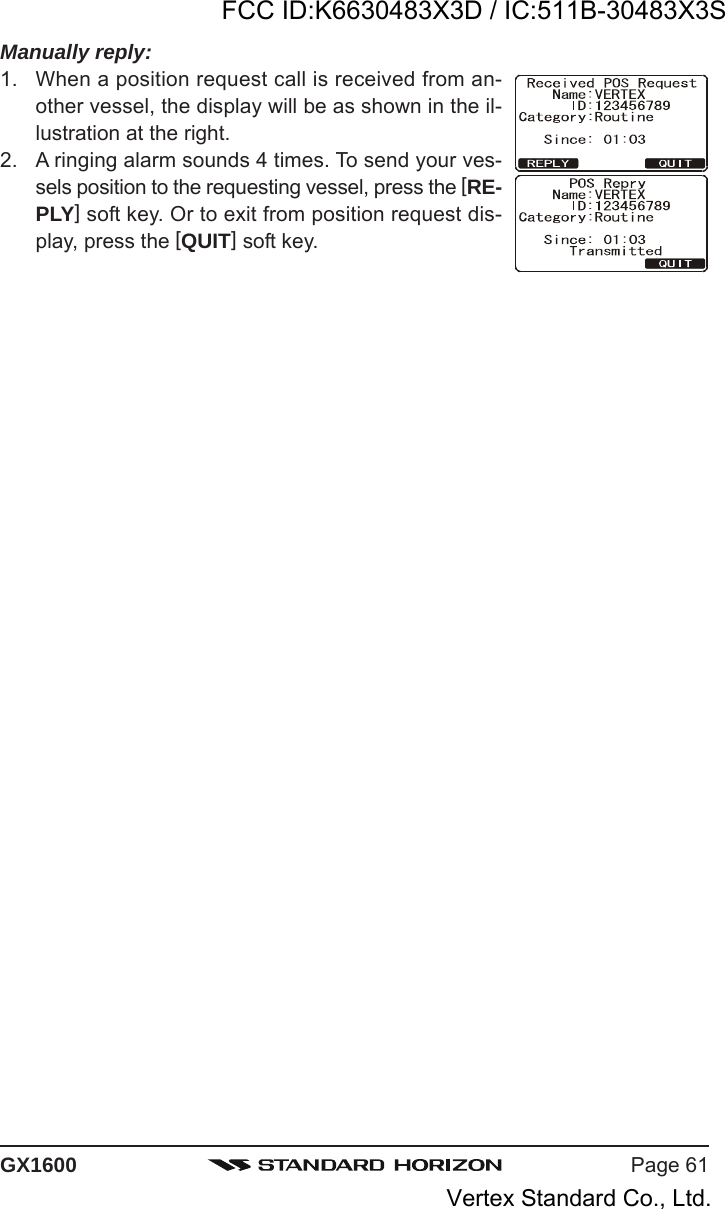 FCC ID:K6630483X3D / IC:511B-30483X3S

Manually reply:

1. When a position request call is received from another vessel, the display will be as shown in the illustration at the right.

2. A ringing alarm sounds 4 times. To send your vessels position to the requesting vessel, press the [REPLY] soft key. Or to exit from position request display, press the [QUIT] soft key.

Received POS Request
Name:VERTEX
ID:123456789
Category:Routine
Since: 01:03
REPLY QUIT

POS Repry
Name:VERTEX
ID:123456789
Category:Routine
Since: 01:03
Transmitted
QUIT

GX1600 STANDARD HORIZON Page 61

Vertex Standard Co., Ltd.